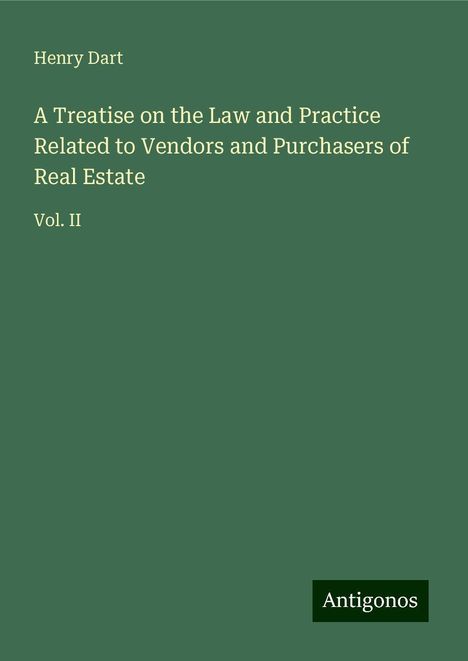 Henry Dart

A Treatise on the Law and Practice Related to Vendors and Purchasers of Real Estate

Vol. II

Antigonos